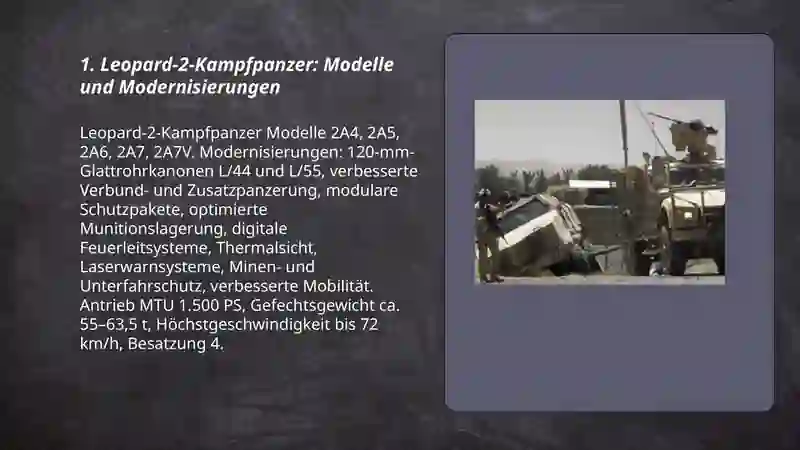 1. Leopard-2-Kampfpanzer: Modelle und Modernisierungen

Leopard-2-Kampfpanzer Modelle 2A4, 2A5, 2A6, 2A7, 2A7V. Modernisierungen: 120-mm-Glattrohrkanonen L/44 und L/55, verbesserte Verbund- und Zusatzpanzerung, modulare Schutzpakete, optimierte Munitionslagerung, digitale Feuerleitsysteme, Thermalsicht, Laserwarnsysteme, Minen- und Unterfahrschutz, verbesserte Mobilität. Antrieb MTU 1.500 PS, Gefechtsgewicht ca. 55–63,5 t, Höchstgeschwindigkeit bis 72 km/h, Besatzung 4.